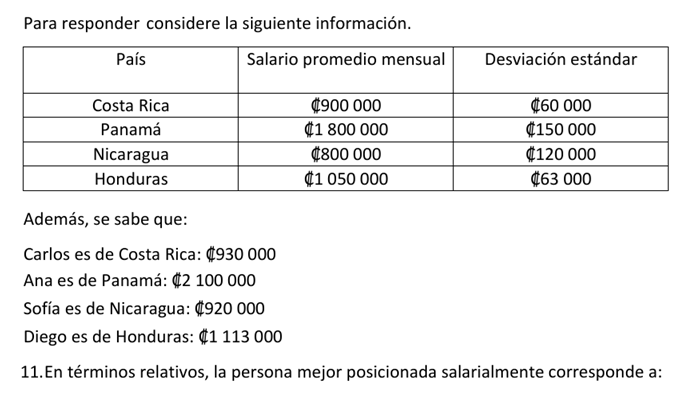 Para responder considere la siguiente información.

| País | Salario promedio mensual | Desviación estándar |
|---|---|---|
| Costa Rica | ₡900 000 | ₡60 000 |
| Panamá | ₡1 800 000 | ₡150 000 |
| Nicaragua | ₡800 000 | ₡120 000 |
| Honduras | ₡1 050 000 | ₡63 000 |

Además, se sabe que:

Carlos es de Costa Rica: ₡930 000

Ana es de Panamá: ₡2 100 000

Sofía es de Nicaragua: ₡920 000

Diego es de Honduras: ₡1 113 000

11. En términos relativos, la persona mejor posicionada salarialmente corresponde a: